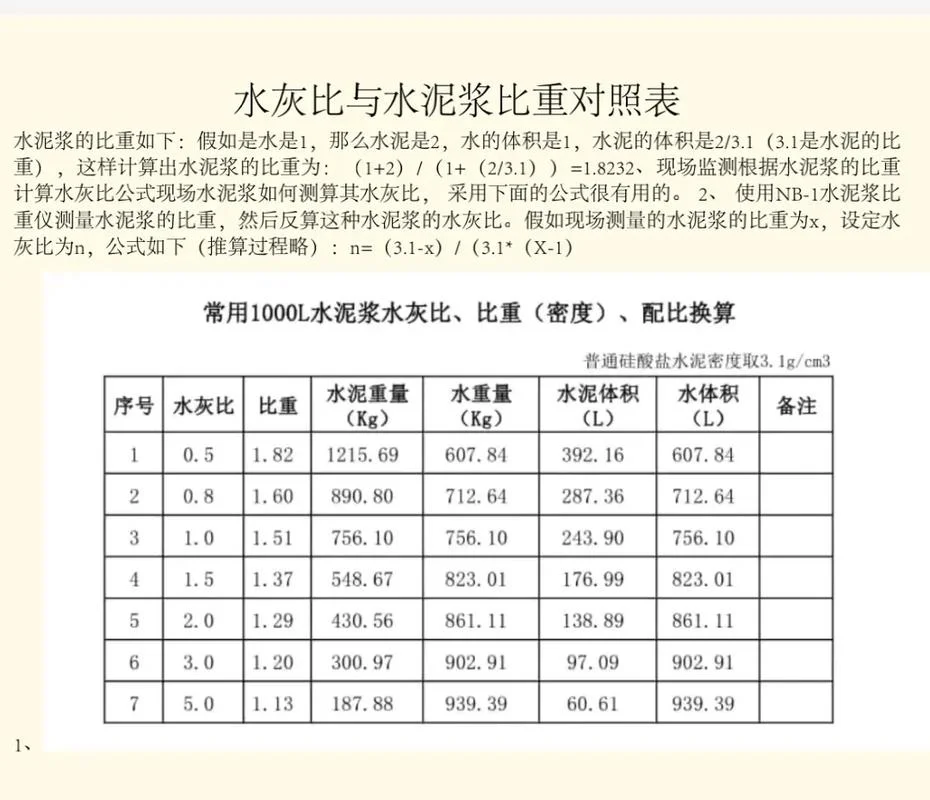 水灰比与水泥浆比重对照表

水泥浆的比重如下：假如是水是1，那么水泥是2，水的体积是1，水泥的体积是2/3.1（3.1是水泥的比重），这样计算出水泥浆的比重为：（1+2）/（1+（2/3.1））=1.8232、现场监测根据水泥浆的比重计算水灰比公式现场水泥浆如何测算其水灰比，采用下面的公式很有用的。 2、 使用NB-1水泥浆比重仪测量水泥浆的比重，然后反算这种水泥浆的水灰比。假如现场测量的水泥浆的比重为x，设定水灰比为n，公式如下（推算过程略）：n=（3.1-x）/（3.1*（X-1）

常用1000L水泥浆水灰比、比重（密度）、配比换算

普通硅酸盐水泥密度取3.1g/cm3

| 序号 | 水灰比 | 比重 | 水泥重量（Kg） | 水重量（Kg） | 水泥体积（L） | 水体积（L） | 备注 |
|---|---|---|---|---|---|---|---|
| 1 | 0.5 | 1.82 | 1215.69 | 607.84 | 392.16 | 607.84 | |
| 2 | 0.8 | 1.60 | 890.80 | 712.64 | 287.36 | 712.64 | |
| 3 | 1.0 | 1.51 | 756.10 | 756.10 | 243.90 | 756.10 | |
| 4 | 1.5 | 1.37 | 548.67 | 823.01 | 176.99 | 823.01 | |
| 5 | 2.0 | 1.29 | 430.56 | 861.11 | 138.89 | 861.11 | |
| 6 | 3.0 | 1.20 | 300.97 | 902.91 | 97.09 | 902.91 | |
| 7 | 5.0 | 1.13 | 187.88 | 939.39 | 60.61 | 939.39 | |

1、